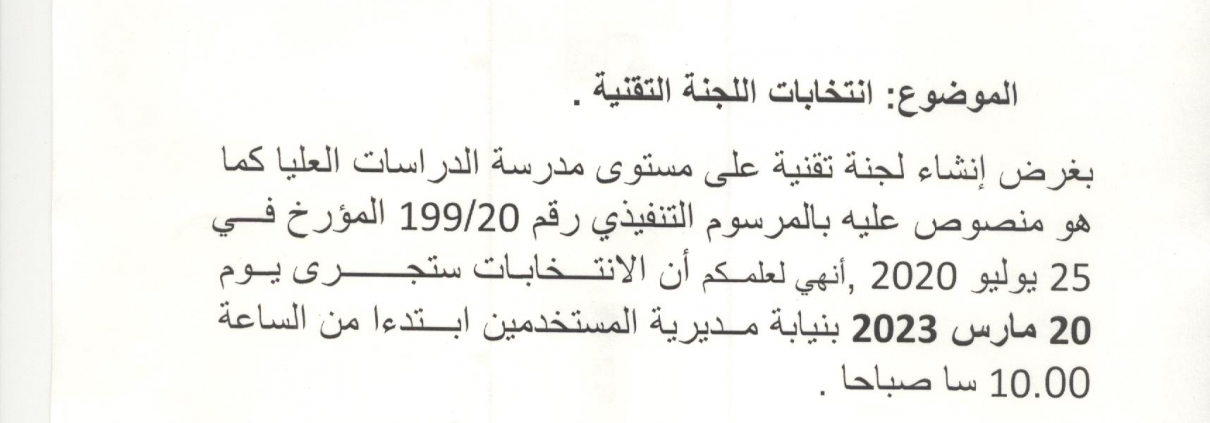 الموضوع: انتخابات اللجنة التقنية .

بغرض إنشاء لجنة تقنية على مستوى مدرسة الدراسات العليا كما هو منصوص عليه بالمرسوم التنفيذي رقم 199/20 المؤرخ في 25 يوليو 2020 ,أنهي لعلمكم أن الانتخابات ستجرى يوم 20 مارس 2023 بنيابة مديرية المستخدمين ابتدءا من الساعة 10.00 سا صباحا .